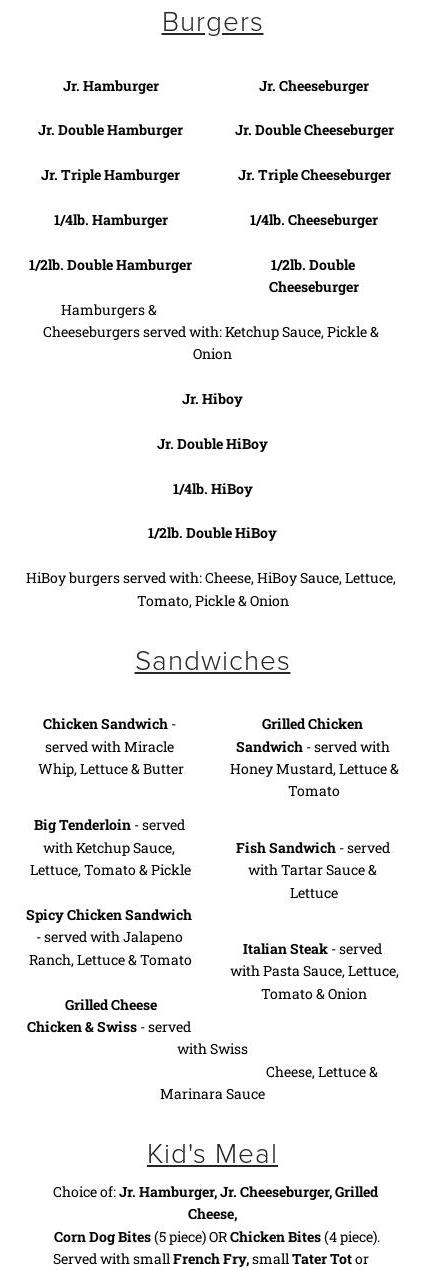 Burgers

Jr. Hamburger

Jr. Double Hamburger

Jr. Triple Hamburger

1/4lb. Hamburger

1/2lb. Double Hamburger

Jr. Cheeseburger

Jr. Double Cheeseburger

Jr. Triple Cheeseburger

1/4lb. Cheeseburger

1/2lb. Double Cheeseburger

Hamburgers & Cheeseburgers served with: Ketchup Sauce, Pickle & Onion

Jr. Hiboy

Jr. Double HiBoy

1/4lb. HiBoy

1/2lb. Double HiBoy

HiBoy burgers served with: Cheese, HiBoy Sauce, Lettuce, Tomato, Pickle & Onion

Sandwiches

Chicken Sandwich - served with Miracle Whip, Lettuce & Butter

Big Tenderloin - served with Ketchup Sauce, Lettuce, Tomato & Pickle

Spicy Chicken Sandwich - served with Jalapeno Ranch, Lettuce & Tomato

Grilled Cheese

Grilled Chicken Sandwich - served with Honey Mustard, Lettuce & Tomato

Fish Sandwich - served with Tartar Sauce & Lettuce

Italian Steak - served with Pasta Sauce, Lettuce, Tomato & Onion

Chicken & Swiss - served with Swiss Cheese, Lettuce & Marinara Sauce

Kid's Meal

Choice of: Jr. Hamburger, Jr. Cheeseburger, Grilled Cheese, Corn Dog Bites (5 piece) OR Chicken Bites (4 piece). Served with small French Fry, small Tater Tot or